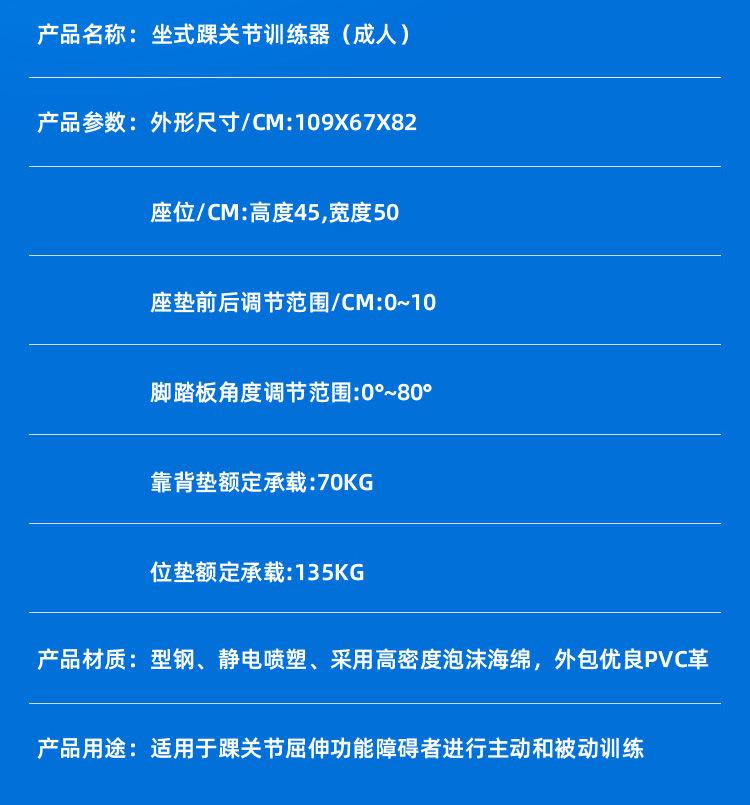 产品名称：坐式踝关节训练器（成人）

产品参数：外形尺寸/CM:109X67X82

座位/CM:高度45,宽度50

座垫前后调节范围/CM:0~10

脚踏板角度调节范围:0°~80°

靠背垫额定承载:70KG

位垫额定承载:135KG

产品材质：型钢、静电喷塑、采用高密度泡沫海绵，外包优良PVC革

产品用途：适用于踝关节屈伸功能障碍者进行主动和被动训练